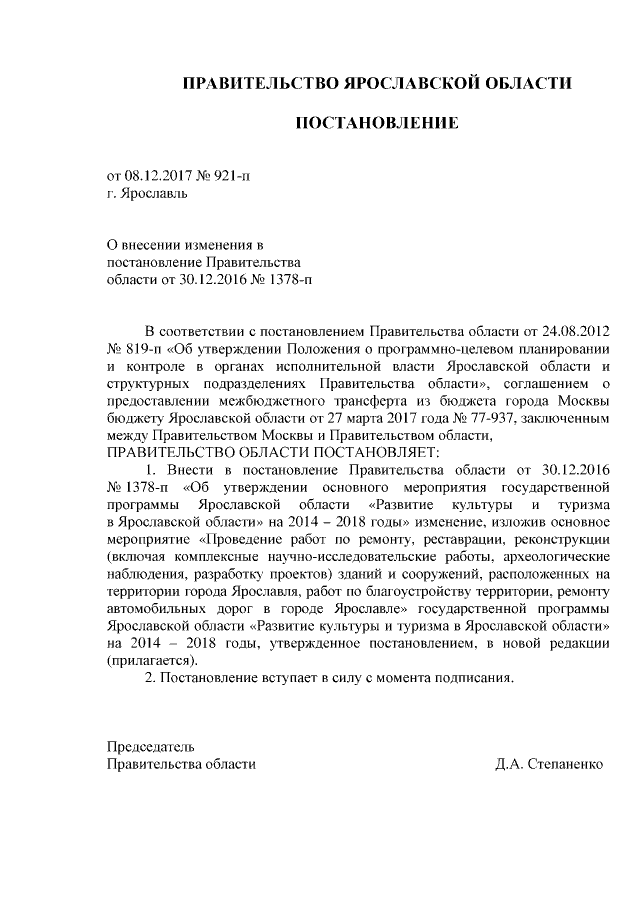 ПРАВИТЕЛЬСТВО ЯРОСЛАВСКОЙ ОБЛАСТИ

ПОСТАНОВЛЕНИЕ

от 08.12.2017 № 921-п
г. Ярославль

О внесении изменения в
постановление Правительства
области от 30.12.2016 № 1378-п

В соответствии с постановлением Правительства области от 24.08.2012 № 819-п «Об утверждении Положения о программно-целевом планировании и контроле в органах исполнительной власти Ярославской области и структурных подразделениях Правительства области», соглашением о предоставлении межбюджетного трансферта из бюджета города Москвы бюджету Ярославской области от 27 марта 2017 года № 77-937, заключенным между Правительством Москвы и Правительством области,
ПРАВИТЕЛЬСТВО ОБЛАСТИ ПОСТАНОВЛЯЕТ:

1. Внести в постановление Правительства области от 30.12.2016 № 1378-п «Об утверждении основного мероприятия государственной программы Ярославской области «Развитие культуры и туризма в Ярославской области» на 2014 – 2018 годы» изменение, изложив основное мероприятие «Проведение работ по ремонту, реставрации, реконструкции (включая комплексные научно-исследовательские работы, археологические наблюдения, разработку проектов) зданий и сооружений, расположенных на территории города Ярославля, работ по благоустройству территории, ремонту автомобильных дорог в городе Ярославле» государственной программы Ярославской области «Развитие культуры и туризма в Ярославской области» на 2014 – 2018 годы, утвержденное постановлением, в новой редакции (прилагается).

2. Постановление вступает в силу с момента подписания.

Председатель
Правительства области Д.А. Степаненко